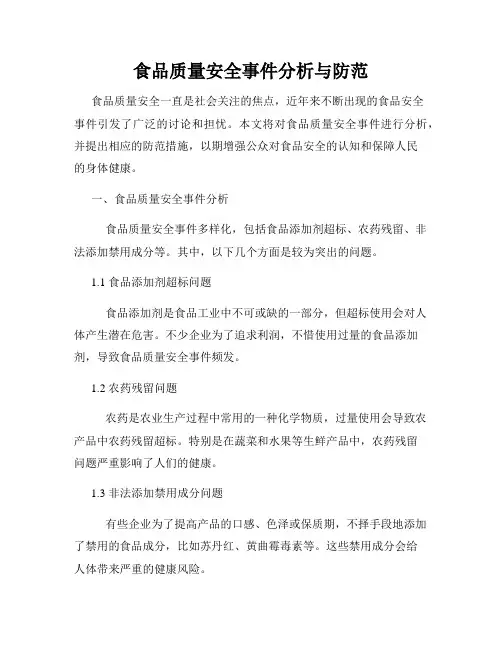 食品质量安全事件分析与防范

食品质量安全一直是社会关注的焦点，近年来不断出现的食品安全事件引发了广泛的讨论和担忧。本文将对食品质量安全事件进行分析，并提出相应的防范措施，以期增强公众对食品安全的认知和保障人民的身体健康。

一、食品质量安全事件分析

食品质量安全事件多样化，包括食品添加剂超标、农药残留、非法添加禁用成分等。其中，以下几个方面是较为突出的问题。

1.1 食品添加剂超标问题

食品添加剂是食品工业中不可或缺的一部分，但超标使用会对人体产生潜在危害。不少企业为了追求利润，不惜使用过量的食品添加剂，导致食品质量安全事件频发。

1.2 农药残留问题

农药是农业生产过程中常用的一种化学物质，过量使用会导致农产品中农药残留超标。特别是在蔬菜和水果等生鲜产品中，农药残留问题严重影响了人们的健康。

1.3 非法添加禁用成分问题

有些企业为了提高产品的口感、色泽或保质期，不择手段地添加了禁用的食品成分，比如苏丹红、黄曲霉毒素等。这些禁用成分会给人体带来严重的健康风险。